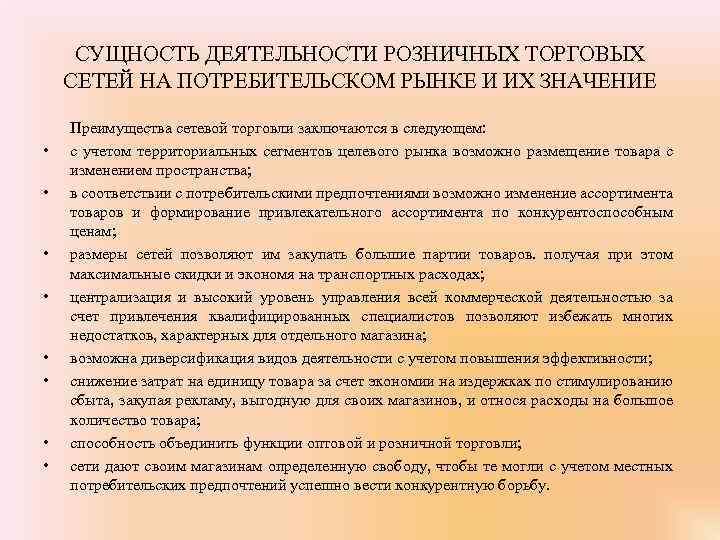 СУЩНОСТЬ ДЕЯТЕЛЬНОСТИ РОЗНИЧНЫХ ТОРГОВЫХ СЕТЕЙ НА ПОТРЕБИТЕЛЬСКОМ РЫНКЕ И ИХ ЗНАЧЕНИЕ

Преимущества сетевой торговли заключаются в следующем:

• с учетом территориальных сегментов целевого рынка возможно размещение товара с изменением пространства;

• в соответствии с потребительскими предпочтениями возможно изменение ассортимента товаров и формирование привлекательного ассортимента по конкурентоспособным ценам;

• размеры сетей позволяют им закупать большие партии товаров. получая при этом максимальные скидки и экономя на транспортных расходах;

• централизация и высокий уровень управления всей коммерческой деятельностью за счет привлечения квалифицированных специалистов позволяют избежать многих недостатков, характерных для отдельного магазина;

• возможна диверсификация видов деятельности с учетом повышения эффективности;

• снижение затрат на единицу товара за счет экономии на издержках по стимулированию сбыта, закупая рекламу, выгодную для своих магазинов, и относя расходы на большое количество товара;

• способность объединить функции оптовой и розничной торговли;

• сети дают своим магазинам определенную свободу, чтобы те могли с учетом местных потребительских предпочтений успешно вести конкурентную борьбу.